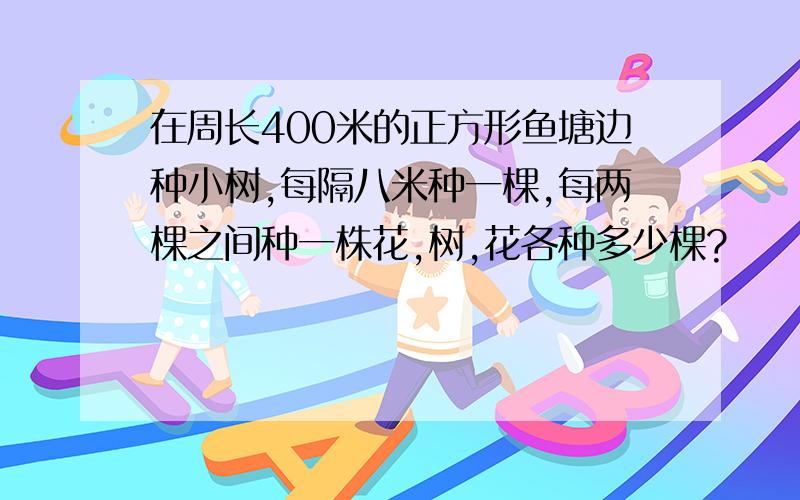 在周长400米的正方形鱼塘边种小树,每隔八米种一棵,每两棵之间种一株花,树,花各种多少棵?